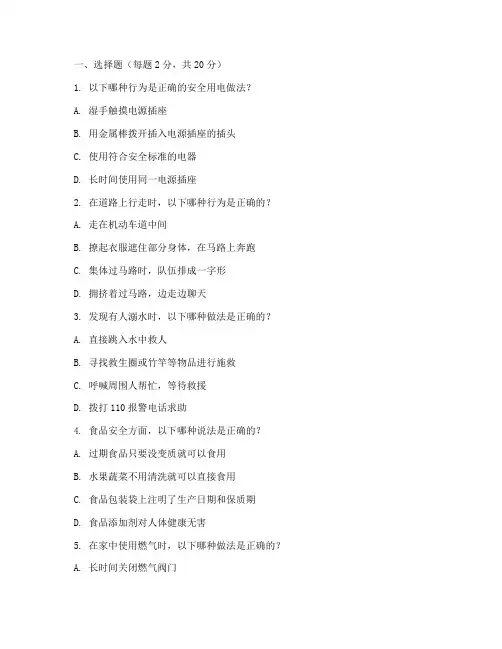 一、选择题（每题 2 分，共 20 分）

1. 以下哪种行为是正确的安全用电做法？

A. 湿手触摸电源插座

B. 用金属棒拨开插入电源插座的插头

C. 使用符合安全标准的电器

D. 长时间使用同一电源插座

2. 在道路上行走时，以下哪种行为是正确的？

A. 走在机动车道中间

B. 撩起衣服遮住部分身体，在马路上奔跑

C. 集体过马路时，队伍排成一字形

D. 拥挤着过马路，边走边聊天

3. 发现有人溺水时，以下哪种做法是正确的？

A. 直接跳入水中救人

B. 寻找救生圈或竹竿等物品进行施救

C. 呼喊周围人帮忙，等待救援

D. 拨打 110 报警电话求助

4. 食品安全方面，以下哪种说法是正确的？

A. 过期食品只要没变质就可以食用

B. 水果蔬菜不用清洗就可以直接食用

C. 食品包装袋上注明了生产日期和保质期

D. 食品添加剂对人体健康无害

5. 在家中使用燃气时，以下哪种做法是正确的？

A. 长时间关闭燃气阀门